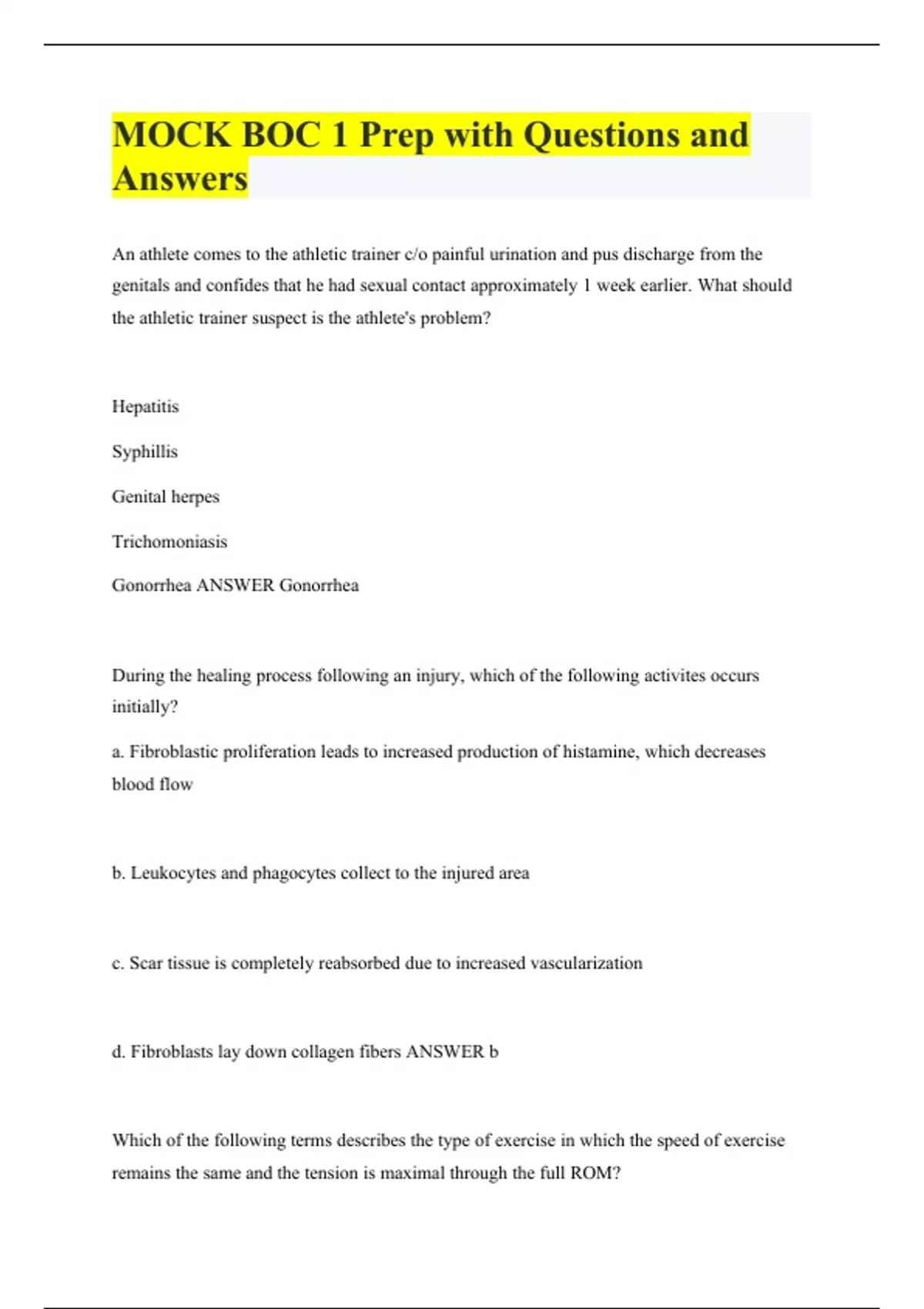 MOCK BOC 1 Prep with Questions and Answers

An athlete comes to the athletic trainer c/o painful urination and pus discharge from the genitals and confides that he had sexual contact approximately 1 week earlier. What should the athletic trainer suspect is the athlete's problem?

Hepatitis

Syphillis

Genital herpes

Trichomoniasis

Gonorrhea ANSWER Gonorrhea

During the healing process following an injury, which of the following activites occurs initially?

a. Fibroblastic proliferation leads to increased production of histamine, which decreases blood flow

b. Leukocytes and phagocytes collect to the injured area

c. Scar tissue is completely reabsorbed due to increased vascularization

d. Fibroblasts lay down collagen fibers ANSWER b

Which of the following terms describes the type of exercise in which the speed of exercise remains the same and the tension is maximal through the full ROM?